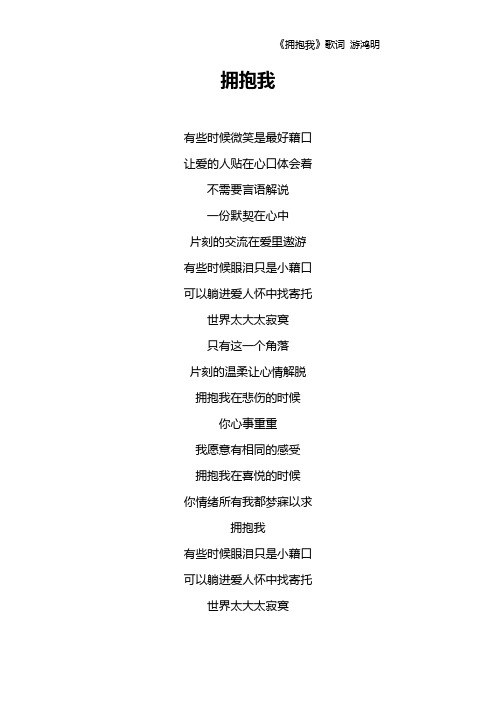 《拥抱我》歌词 游鸿明

拥抱我

有些时候微笑是最好藉口
让爱的人贴在心口体会着
不需要言语解说
一份默契在心中
片刻的交流在爱里遨游
有些时候眼泪只是小藉口
可以躺进爱人怀中找寄托
世界太大太寂寞
只有这一个角落
片刻的温柔让心情解脱
拥抱我在悲伤的时候
你心事重重
我愿意有相同的感受
拥抱我在喜悦的时候
你情绪所有我都梦寐以求
拥抱我
有些时候眼泪只是小藉口
可以躺进爱人怀中找寄托
世界太大太寂寞